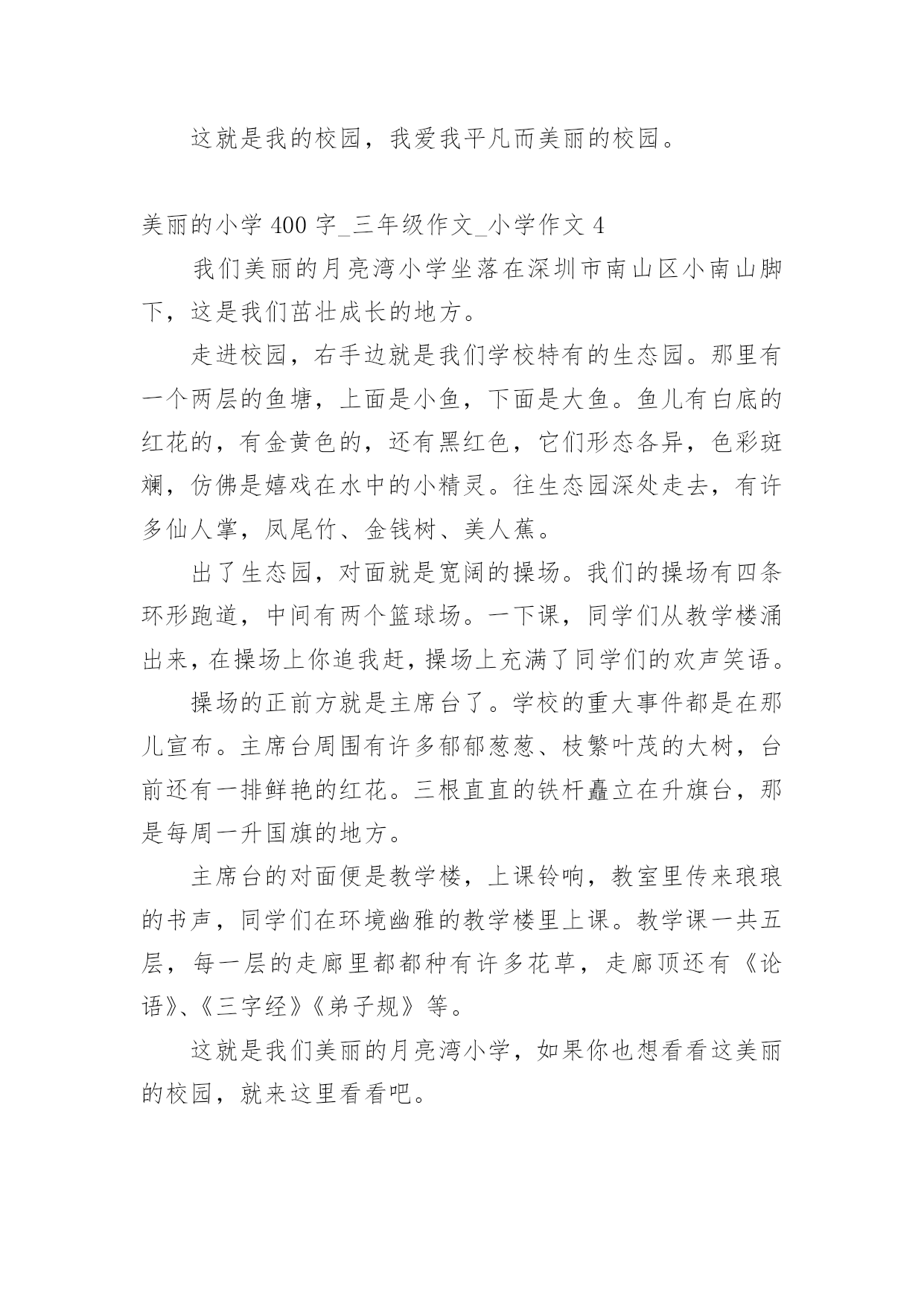 这就是我的校园，我爱我平凡而美丽的校园。

美丽的小学 400 字_三年级作文_小学作文 4

我们美丽的月亮湾小学坐落在深圳市南山区小南山脚下，这是我们茁壮成长的地方。

走进校园，右手边就是我们学校特有的生态园。那里有一个两层的鱼塘，上面是小鱼，下面是大鱼。鱼儿有白底的红花的，有金黄色的，还有黑红色，它们形态各异，色彩斑斓，仿佛是嬉戏在水中的小精灵。往生态园深处走去，有许多仙人掌，凤尾竹、金钱树、美人蕉。

出了生态园，对面就是宽阔的操场。我们的操场有四条环形跑道，中间有两个篮球场。一下课，同学们从教学楼涌出来，在操场上你追我赶，操场上充满了同学们的欢声笑语。

操场的正前方就是主席台了。学校的重大事件都是在那儿宣布。主席台周围有许多郁郁葱葱、枝繁叶茂的大树，台前还有一排鲜艳的红花。三根直直的铁杆矗立在升旗台，那是每周一升国旗的地方。

主席台的对面便是教学楼，上课铃响，教室里传来琅琅的书声，同学们在环境幽雅的教学楼里上课。教学课一共五层，每一层的走廊里都都种有许多花草，走廊顶还有《论语》、《三字经》《弟子规》等。

这就是我们美丽的月亮湾小学，如果你也想看看这美丽的校园，就来这里看看吧。